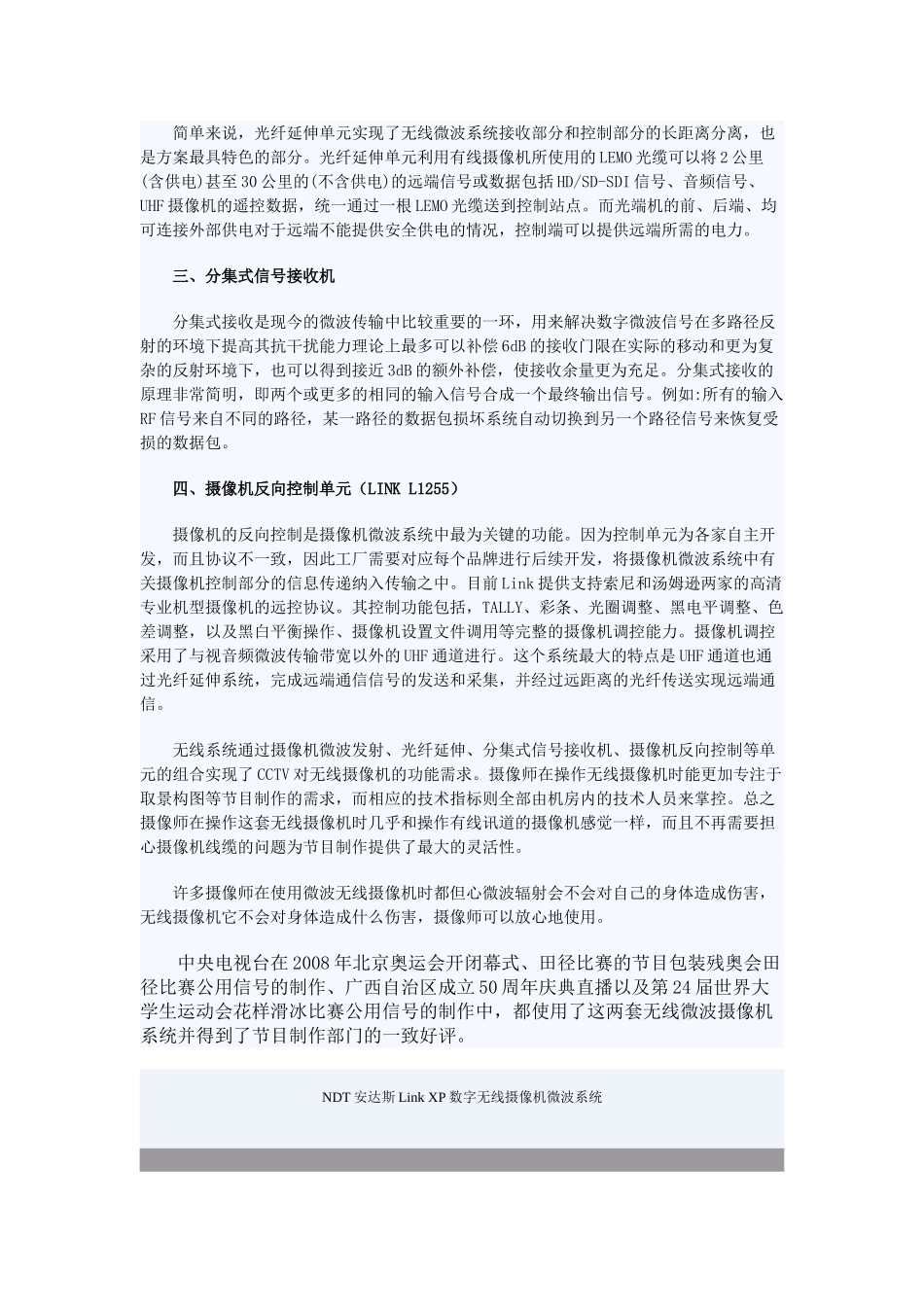 简单来说，光纤延伸单元实现了无线微波系统接收部分和控制部分的长距离分离，也是方案最具特色的部分。光纤延伸单元利用有线摄像机所使用的LEMO光缆可以将2公里(含供电)甚至30公里的(不含供电)的远端信号或数据包括HD/SD-SDI信号、音频信号、UHF摄像机的遥控数据，统一通过一根LEMO光缆送到控制站点。而光端机的前、后端、均可连接外部供电对于远端不能提供安全供电的情况，控制端可以提供远端所需的电力。

三、分集式信号接收机

分集式接收是现今的微波传输中比较重要的一环，用来解决数字微波信号在多路径反射的环境下提高其抗干扰能力理论上最多可以补偿6dB的接收门限在实际的移动和更为复杂的反射环境下，也可以得到接近3dB的额外补偿，使接收余量更为充足。分集式接收的原理非常简明，即两个或更多的相同的输入信号合成一个最终输出信号。例如:所有的输入RF信号来自不同的路径，某一路径的数据包损坏系统自动切换到另一个路径信号来恢复受损的数据包。

四、摄像机反向控制单元（LINK L1255）

摄像机的反向控制是摄像机微波系统中最为关键的功能。因为控制单元为各家自主开发，而且协议不一致，因此工厂需要对应每个品牌进行后续开发，将摄像机微波系统中有关摄像机控制部分的信息传递纳入传输之中。目前Link提供支持索尼和汤姆逊两家的高清专业机型摄像机的远控协议。其控制功能包括，TALLY、彩条、光圈调整、黑电平调整、色差调整，以及黑白平衡操作、摄像机设置文件调用等完整的摄像机调控能力。摄像机调控采用了与视音频微波传输带宽以外的UHF通道进行。这个系统最大的特点是UHF通道也通过光纤延伸系统，完成远端通信信号的发送和采集，并经过远距离的光纤传送实现远端通信。

无线系统通过摄像机微波发射、光纤延伸、分集式信号接收机、摄像机反向控制等单元的组合实现了CCTV对无线摄像机的功能需求。摄像师在操作无线摄像机时能更加专注于取景构图等节目制作的需求，而相应的技术指标则全部由机房内的技术人员来掌控。总之摄像师在操作这套无线摄像机时几乎和操作有线讯道的摄像机感觉一样，而且不再需要担心摄像机线缆的问题为节目制作提供了最大的灵活性。

许多摄像师在使用微波无线摄像机时都但心微波辐射会不会对自己的身体造成伤害，无线摄像机它不会对身体造成什么伤害，摄像师可以放心地使用。

中央电视台在2008年北京奥运会开闭幕式、田径比赛的节目包装残奥会田径比赛公用信号的制作、广西自治区成立50周年庆典直播以及第24届世界大学生运动会花样滑冰比赛公用信号的制作中，都使用了这两套无线微波摄像机系统并得到了节目制作部门的一致好评。

NDT安达斯Link XP数字无线摄像机微波系统